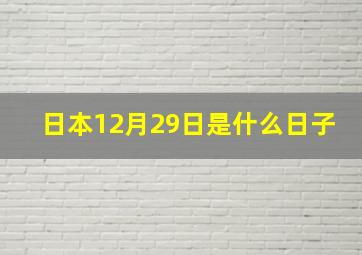 日本12月29日是什么日子